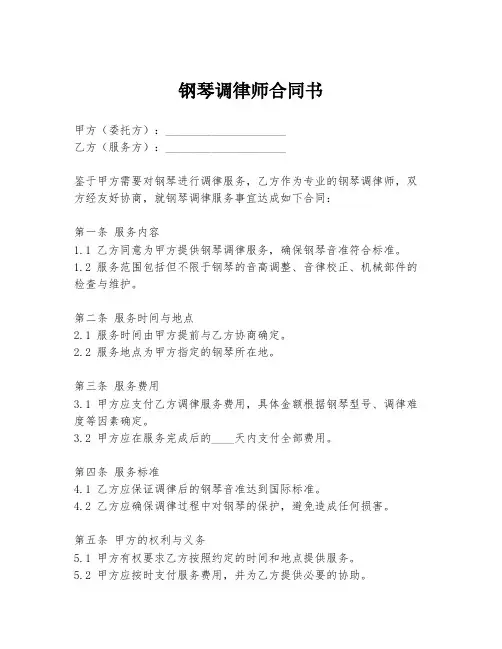 钢琴调律师合同书

甲方（委托方）：____________________
乙方（服务方）：____________________

鉴于甲方需要对钢琴进行调律服务，乙方作为专业的钢琴调律师，双方经友好协商，就钢琴调律服务事宜达成如下合同：

第一条 服务内容
1.1 乙方同意为甲方提供钢琴调律服务，确保钢琴音准符合标准。
1.2 服务范围包括但不限于钢琴的音高调整、音律校正、机械部件的检查与维护。

第二条 服务时间与地点
2.1 服务时间由甲方提前与乙方协商确定。
2.2 服务地点为甲方指定的钢琴所在地。

第三条 服务费用
3.1 甲方应支付乙方调律服务费用，具体金额根据钢琴型号、调律难度等因素确定。
3.2 甲方应在服务完成后的____天内支付全部费用。

第四条 服务标准
4.1 乙方应保证调律后的钢琴音准达到国际标准。
4.2 乙方应确保调律过程中对钢琴的保护，避免造成任何损害。

第五条 甲方的权利与义务
5.1 甲方有权要求乙方按照约定的时间和地点提供服务。
5.2 甲方应按时支付服务费用，并为乙方提供必要的协助。